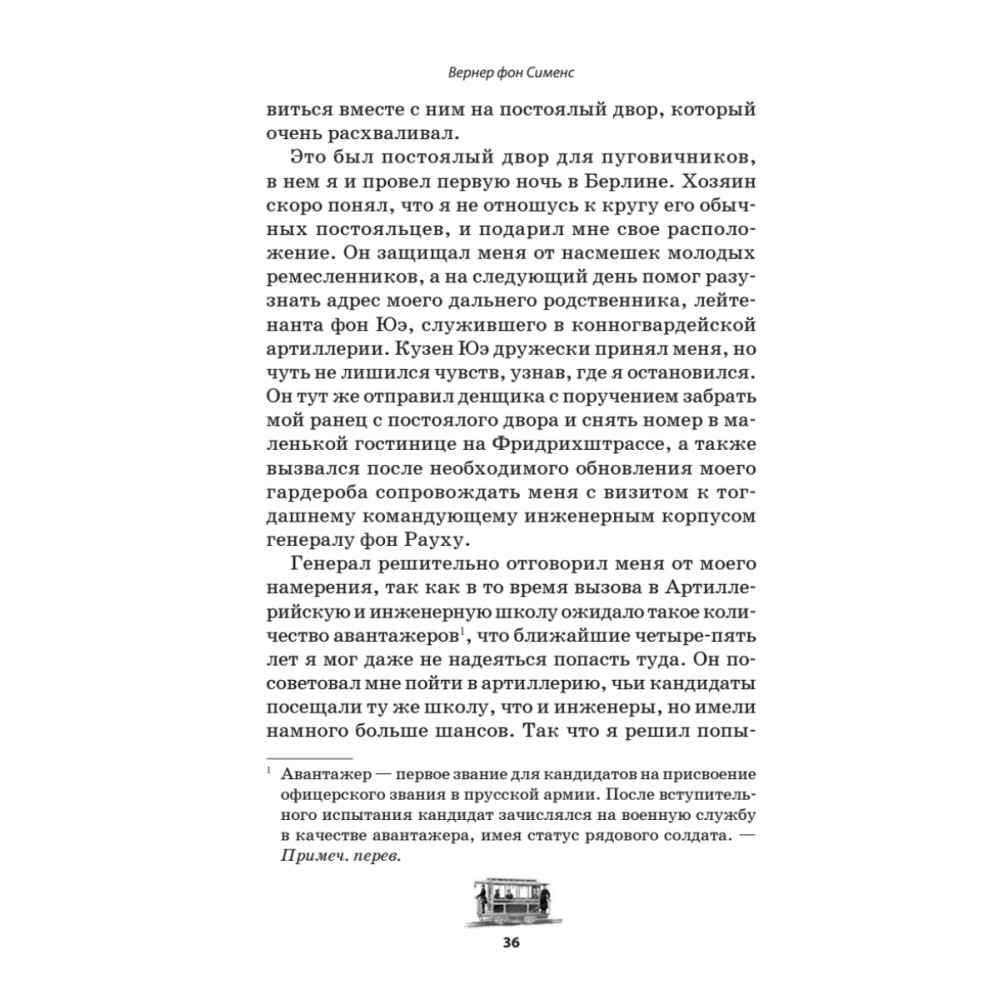 Вернер фон Сименс

виться вместе с ним на постоялый двор, который очень расхваливал.

Это был постоялый двор для пуговичников, в нем я и провел первую ночь в Берлине. Хозяин скоро понял, что я не отношусь к кругу его обычных постояльцев, и подарил мне свое расположение. Он защищал меня от насмешек молодых ремесленников, а на следующий день помог разузнать адрес моего дальнего родственника, лейтенанта фон Юэ, служившего в конногвардейской артиллерии. Кузен Юэ дружески принял меня, но чуть не лишился чувств, узнав, где я остановился. Он тут же отправил денщика с поручением забрать мой ранец с постоялого двора и снять номер в маленькой гостинице на Фридрихштрассе, а также вызвался после необходимого обновления моего гардероба сопровождать меня с визитом к тогдашнему командующему инженерным корпусом генералу фон Рауху.

Генерал решительно отговорил меня от моего намерения, так как в то время вызова в Артиллерийскую и инженерную школу ожидало такое количество авантажеров$^1$, что ближайшие четыре-пять лет я мог даже не надеяться попасть туда. Он посоветовал мне пойти в артиллерию, чьи кандидаты посещали ту же школу, что и инженеры, но имели намного больше шансов. Так что я решил попы-

$^1$ Авантажер — первое звание для кандидатов на присвоение офицерского звания в прусской армии. После вступительного испытания кандидат зачислялся на военную службу в качестве авантажера, имея статус рядового солдата. — Примеч. перев.

36